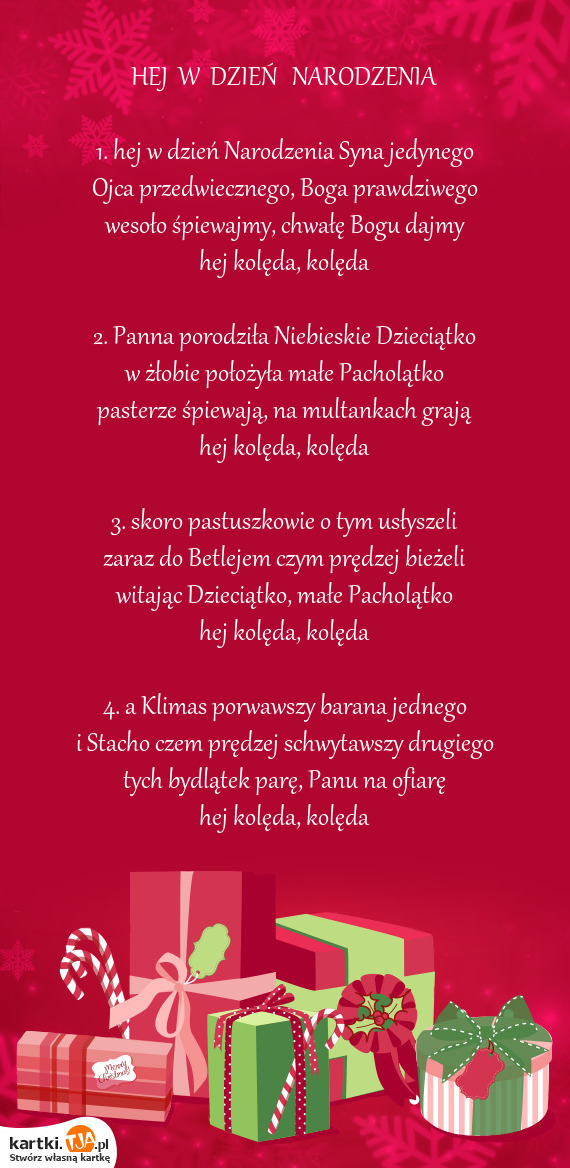 HEJ W DZIEŃ NARODZENIA

1. hej w dzień Narodzenia Syna jedynego Ojca przedwiecznego, Boga prawdziwego wesoło śpiewajmy, chwałę Bogu dajmy hej kolęda, kolęda

2. Panna porodziła Niebieskie Dzieciątko w żłobie położyła małe Pacholątko pasterze śpiewają, na multankach grają hej kolęda, kolęda

3. skoro pastuszkowie o tym usłyszeli zaraz do Betlejem czym prędzej bieżeli witając Dzieciątko, małe Pacholątko hej kolęda, kolęda

4. a Klimas porwawszy barana jednego i Stacho czem prędzej schwytawszy drugiego tych bydlątek parę, Panu na ofiarę hej kolęda, kolęda

Merry Christmas

kartki.TJA.pl
Stwórz własną kartkę